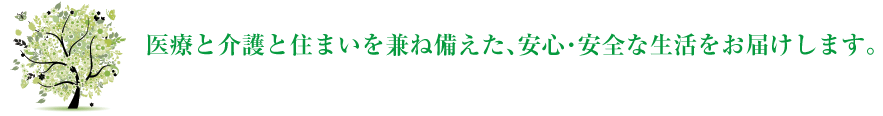 医療と介護と住まいを兼ね備えた、安心・安全な生活をお届けします。